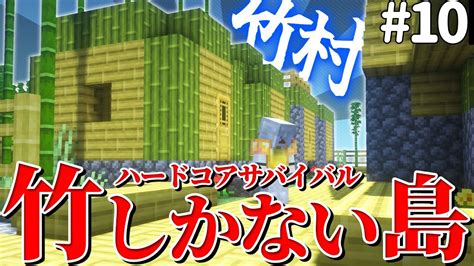 竹村

#10

ハードコアサバイバル

竹しかない島